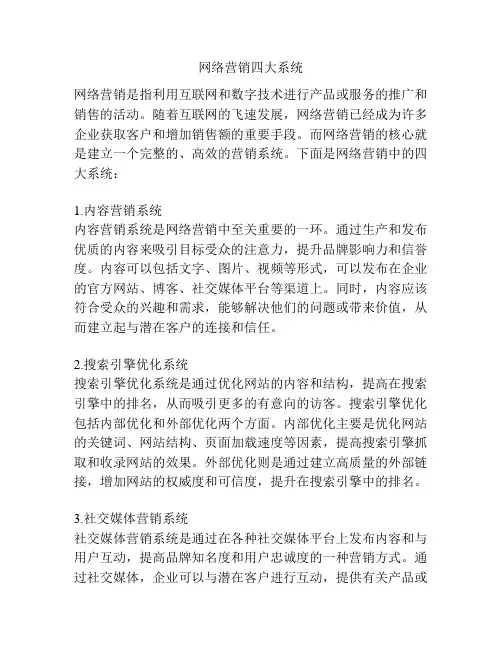 网络营销四大系统

网络营销是指利用互联网和数字技术进行产品或服务的推广和销售的活动。随着互联网的飞速发展，网络营销已经成为许多企业获取客户和增加销售额的重要手段。而网络营销的核心就是建立一个完整的、高效的营销系统。下面是网络营销中的四大系统：

1.内容营销系统
内容营销系统是网络营销中至关重要的一环。通过生产和发布优质的内容来吸引目标受众的注意力，提升品牌影响力和信誉度。内容可以包括文字、图片、视频等形式，可以发布在企业的官方网站、博客、社交媒体平台等渠道上。同时，内容应该符合受众的兴趣和需求，能够解决他们的问题或带来价值，从而建立起与潜在客户的连接和信任。

2.搜索引擎优化系统
搜索引擎优化系统是通过优化网站的内容和结构，提高在搜索引擎中的排名，从而吸引更多的有意向的访客。搜索引擎优化包括内部优化和外部优化两个方面。内部优化主要是优化网站的关键词、网站结构、页面加载速度等因素，提高搜索引擎抓取和收录网站的效果。外部优化则是通过建立高质量的外部链接，增加网站的权威度和可信度，提升在搜索引擎中的排名。

3.社交媒体营销系统
社交媒体营销系统是通过在各种社交媒体平台上发布内容和与用户互动，提高品牌知名度和用户忠诚度的一种营销方式。通过社交媒体，企业可以与潜在客户进行互动，提供有关产品或